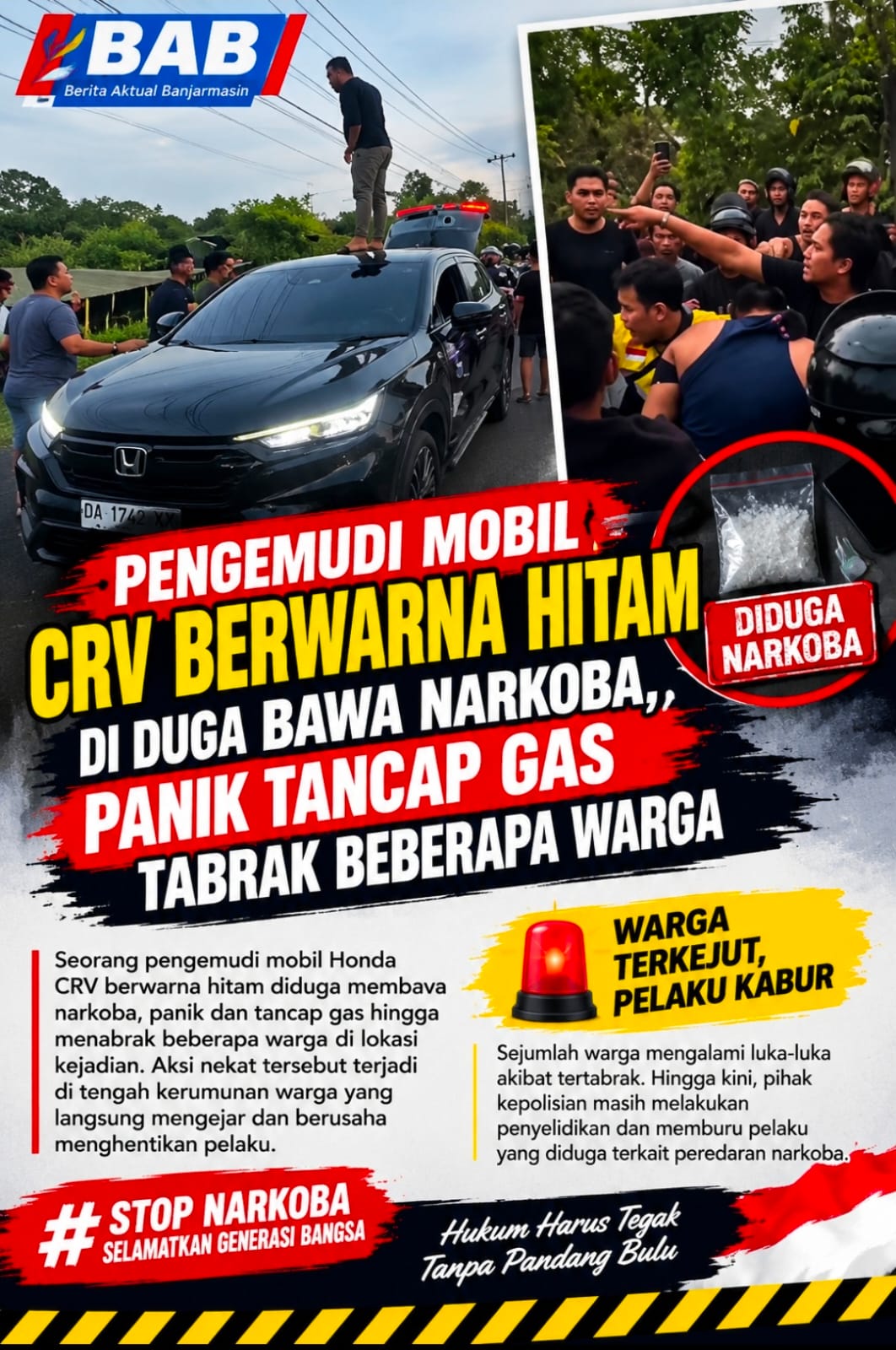 BAB
Berita Aktual Banjarmasin

DA 1742 XX

PENGEMUDI MOBIL
CRV BERWARNA HITAM
DI DUGA BAWA NARKOBA,,
PANIK TANCAP GAS
TABRAK BEBERAPA WARGA

DIDUGA NARKOBA

Seorang pengemudi mobil Honda CRV berwarna hitam diduga membava narkoba, panik dan tancap gas hingga menabrak beberapa warga di lokasi kejadian. Aksi nekat tersebut terjadi di tengah kerumunan warga yang langsung mengejar dan berusaha menghentikan pelaku.

WARGA TERKEJUT, PELAKU KABUR

Sejumlah warga mengalami luka-luka akibat tertabrak. Hingga kini, pihak kepolisian masih melakukan penyelidikan dan memburu pelaku yang diduga terkait peredaran narkoba.

# STOP NARKOBA
SELAMATKAN GENERASI BANGSA

Hukum Harus Tegak
Tanpa Pandang Bulu